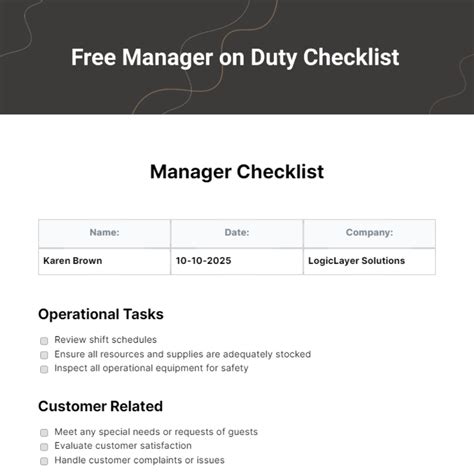 Free Manager on Duty Checklist

Manager Checklist

| Name: | Date: | Company: |
|---|---|---|
| Karen Brown | 10-10-2025 | LogicLayer Solutions |

Operational Tasks

Review shift schedules
Ensure all resources and supplies are adequately stocked
Inspect all operational equipment for safety

Customer Related

Meet any special needs or requests of guests
Evaluate customer satisfaction
Handle customer complaints or issues